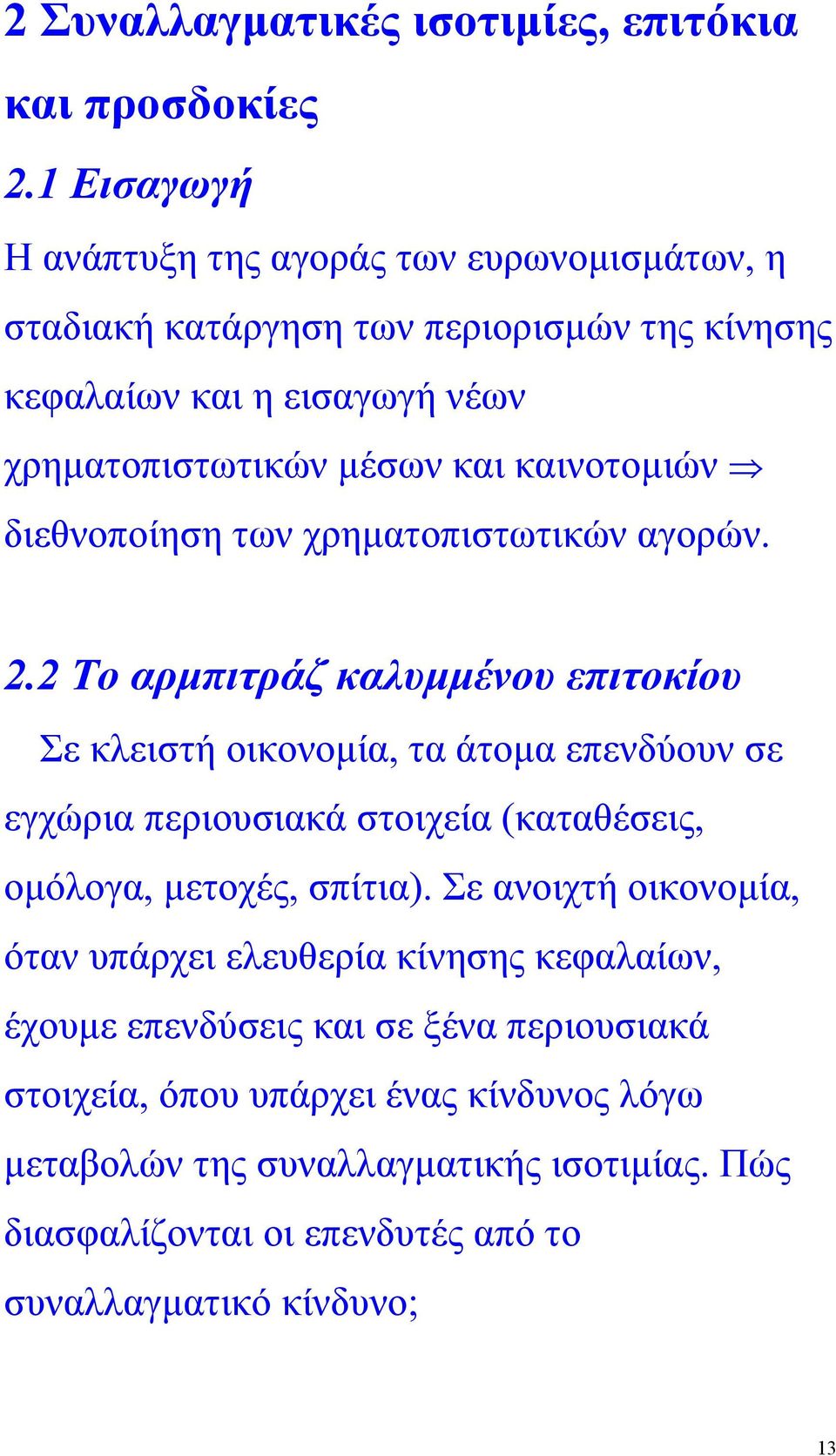 2 Συναλλαγματικές ισοτιμίες, επιτόκια και προσδοκίες

2.1 Εισαγωγή

Η ανάπτυξη της αγοράς των ευρωνομισμάτων, η σταδιακή κατάργηση των περιορισμών της κίνησης κεφαλαίων και η εισαγωγή νέων χρηματοπιστωτικών μέσων και καινοτομιών $\Rightarrow$ διεθνοποίηση των χρηματοπιστωτικών αγορών.

2.2 Το αρμπιτράζ καλυμμένου επιτοκίου

Σε κλειστή οικονομία, τα άτομα επενδύουν σε εγχώρια περιουσιακά στοιχεία (καταθέσεις, ομόλογα, μετοχές, σπίτια). Σε ανοιχτή οικονομία, όταν υπάρχει ελευθερία κίνησης κεφαλαίων, έχουμε επενδύσεις και σε ξένα περιουσιακά στοιχεία, όπου υπάρχει ένας κίνδυνος λόγω μεταβολών της συναλλαγματικής ισοτιμίας. Πώς διασφαλίζονται οι επενδυτές από το συναλλαγματικό κίνδυνο;

13